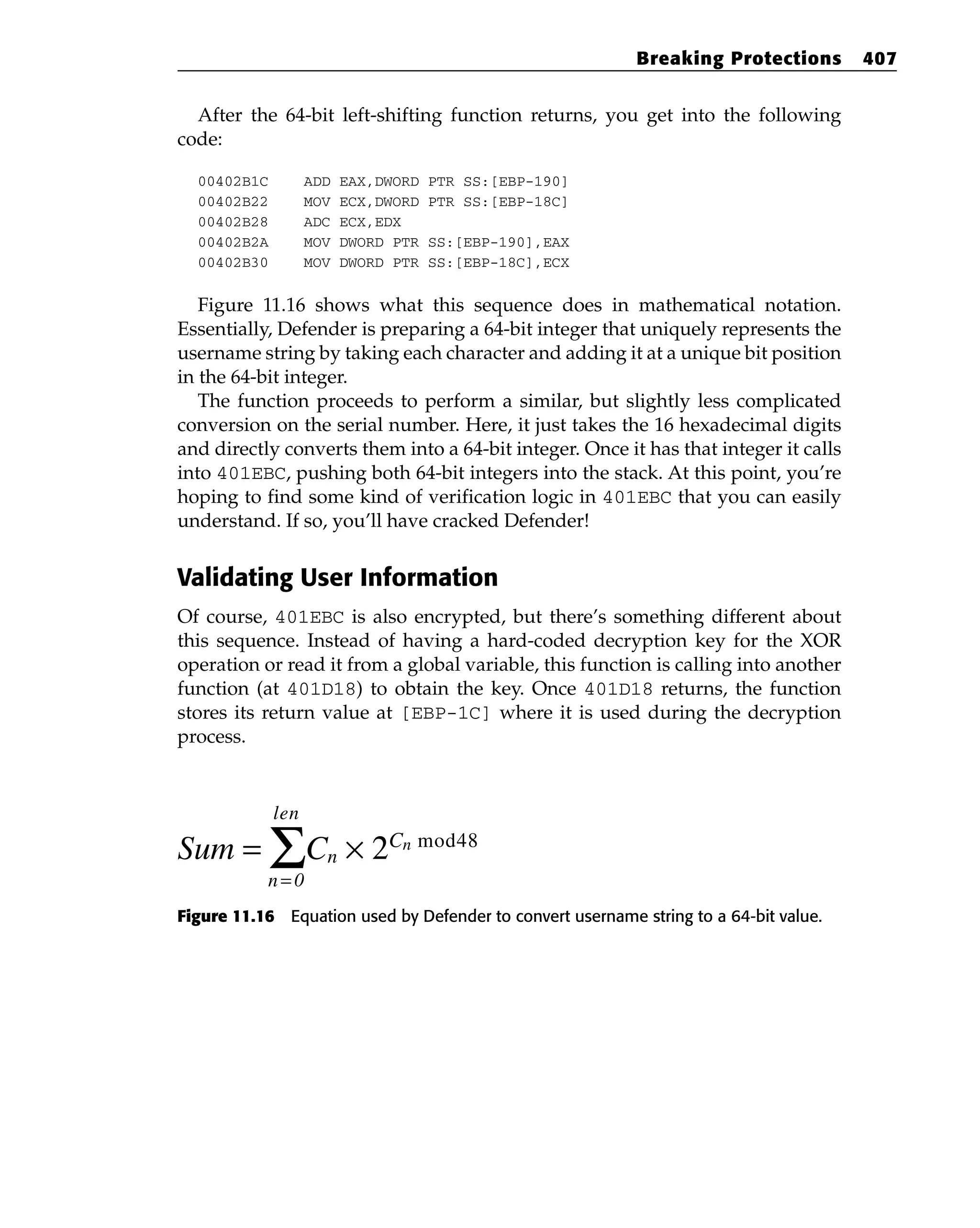 Breaking Protections 407

After the 64-bit left-shifting function returns, you get into the following code:

00402B1C    ADD EAX,DWORD PTR SS:[EBP-190]
00402B22    MOV ECX,DWORD PTR SS:[EBP-18C]
00402B28    ADC ECX,EDX
00402B2A    MOV DWORD PTR SS:[EBP-190],EAX
00402B30    MOV DWORD PTR SS:[EBP-18C],ECX

Figure 11.16 shows what this sequence does in mathematical notation. Essentially, Defender is preparing a 64-bit integer that uniquely represents the username string by taking each character and adding it at a unique bit position in the 64-bit integer.

The function proceeds to perform a similar, but slightly less complicated conversion on the serial number. Here, it just takes the 16 hexadecimal digits and directly converts them into a 64-bit integer. Once it has that integer it calls into 401EBC, pushing both 64-bit integers into the stack. At this point, you're hoping to find some kind of verification logic in 401EBC that you can easily understand. If so, you'll have cracked Defender!

Validating User Information

Of course, 401EBC is also encrypted, but there's something different about this sequence. Instead of having a hard-coded decryption key for the XOR operation or read it from a global variable, this function is calling into another function (at 401D18) to obtain the key. Once 401D18 returns, the function stores its return value at [EBP-1C] where it is used during the decryption process.

$Sum = \sum_{n=0}^{len} C_n \times 2^{C_n \bmod 48}$

Figure 11.16 Equation used by Defender to convert username string to a 64-bit value.